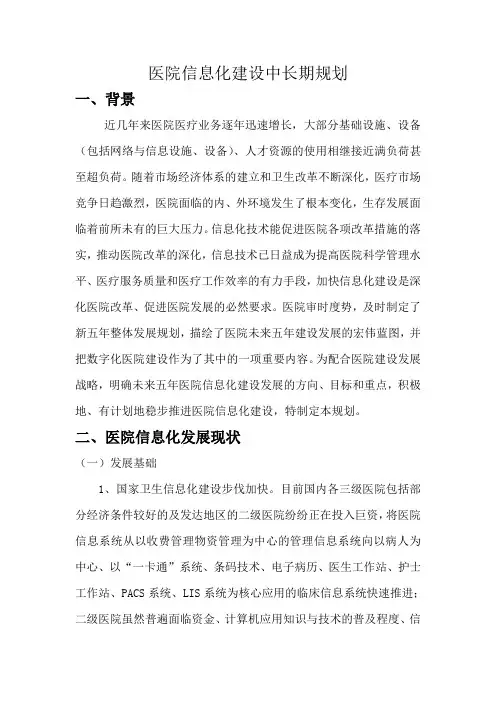 医院信息化建设中长期规划

一、背景

近几年来医院医疗业务逐年迅速增长，大部分基础设施、设备（包括网络与信息设施、设备）、人才资源的使用相继接近满负荷甚至超负荷。随着市场经济体系的建立和卫生改革不断深化，医疗市场竞争日趋激烈，医院面临的内、外环境发生了根本变化，生存发展面临着前所未有的巨大压力。信息化技术能促进医院各项改革措施的落实，推动医院改革的深化，信息技术已日益成为提高医院科学管理水平、医疗服务质量和医疗工作效率的有力手段，加快信息化建设是深化医院改革、促进医院发展的必然要求。医院审时度势，及时制定了新五年整体发展规划，描绘了医院未来五年建设发展的宏伟蓝图，并把数字化医院建设作为了其中的一项重要内容。为配合医院建设发展战略，明确未来五年医院信息化建设发展的方向、目标和重点，积极地、有计划地稳步推进医院信息化建设，特制定本规划。

二、医院信息化发展现状

（一）发展基础

1、国家卫生信息化建设步伐加快。目前国内各三级医院包括部分经济条件较好的及发达地区的二级医院纷纷正在投入巨资，将医院信息系统从以收费管理物资管理为中心的管理信息系统向以病人为中心、以“一卡通”系统、条码技术、电子病历、医生工作站、护士工作站、PACS 系统、LIS 系统为核心应用的临床信息系统快速推进；二级医院虽然普遍面临资金、计算机应用知识与技术的普及程度、信